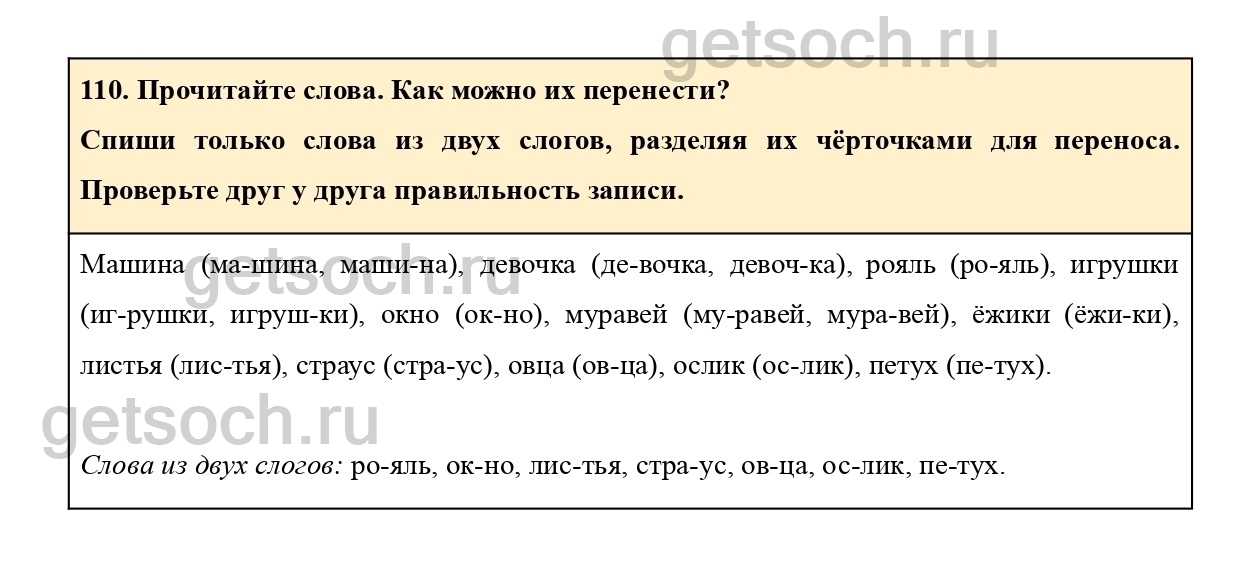 getsoch.ru

110. Прочитайте слова. Как можно их перенести?

Спиши только слова из двух слогов, разделяя их чёрточками для переноса. Проверьте друг у друга правильность записи.

Машина (ма-шина, маши-на), девочка (де-вочка, девоч-ка), рояль (ро-яль), игрушки (иг-рушки, игруш-ки), окно (ок-но), муравей (му-равей, мура-вей), ёжики (ёжи-ки), листья (лис-тья), страус (стра-ус), овца (ов-ца), ослик (ос-лик), петух (пе-тух).

getsoch.ru

getsoch.ru

Слова из двух слогов: ро-яль, ок-но, лис-тья, стра-ус, ов-ца, ос-лик, пе-тух.